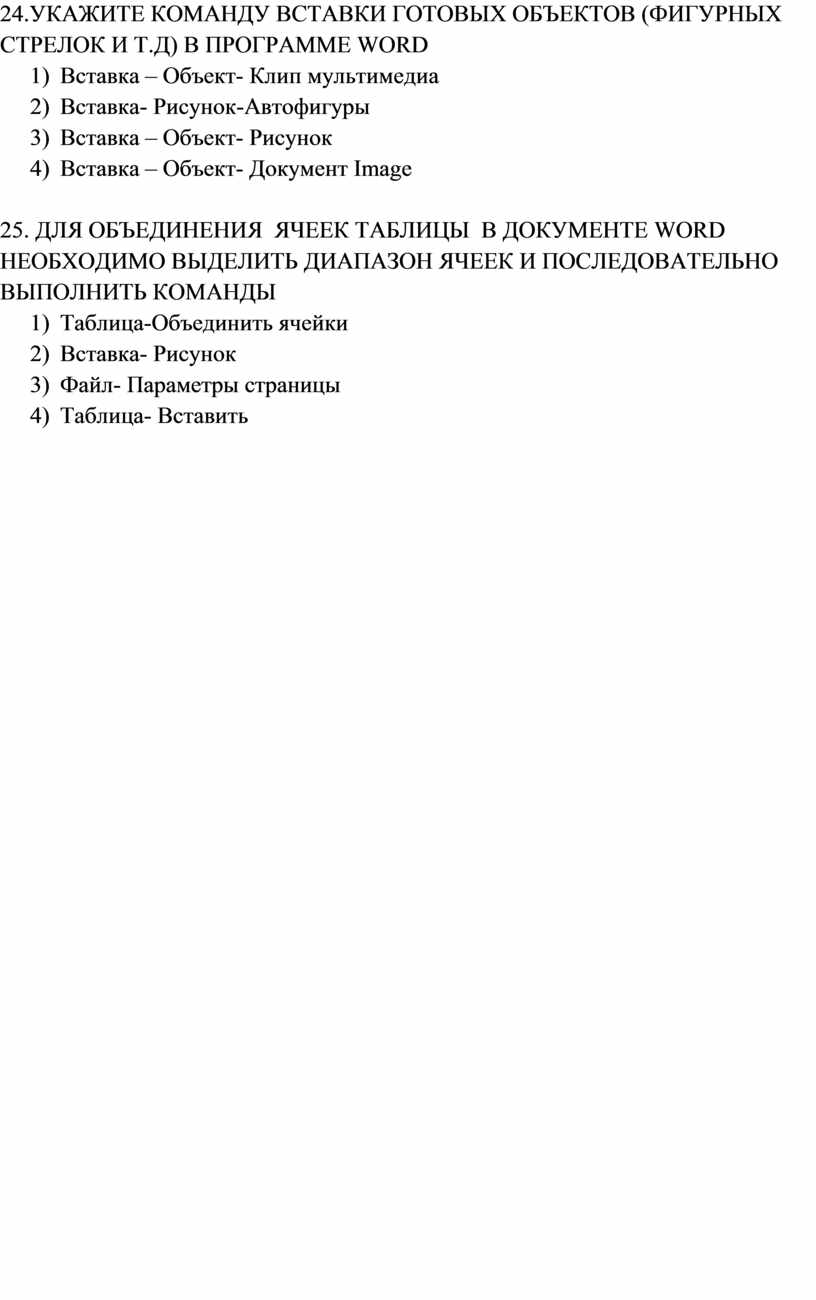 24.УКАЖИТЕ КОМАНДУ ВСТАВКИ ГОТОВЫХ ОБЪЕКТОВ (ФИГУРНЫХ СТРЕЛОК И Т.Д) В ПРОГРАММЕ WORD
1) Вставка – Объект- Клип мультимедиа
2) Вставка- Рисунок-Автофигуры
3) Вставка – Объект- Рисунок
4) Вставка – Объект- Документ Image

25. ДЛЯ ОБЪЕДИНЕНИЯ ЯЧЕЕК ТАБЛИЦЫ В ДОКУМЕНТЕ WORD НЕОБХОДИМО ВЫДЕЛИТЬ ДИАПАЗОН ЯЧЕЕК И ПОСЛЕДОВАТЕЛЬНО ВЫПОЛНИТЬ КОМАНДЫ
1) Таблица-Объединить ячейки
2) Вставка- Рисунок
3) Файл- Параметры страницы
4) Таблица- Вставить